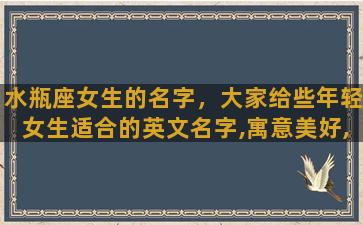 水瓶座女生的名字，大家给些年轻女生适合的英文名字,寓意美好,